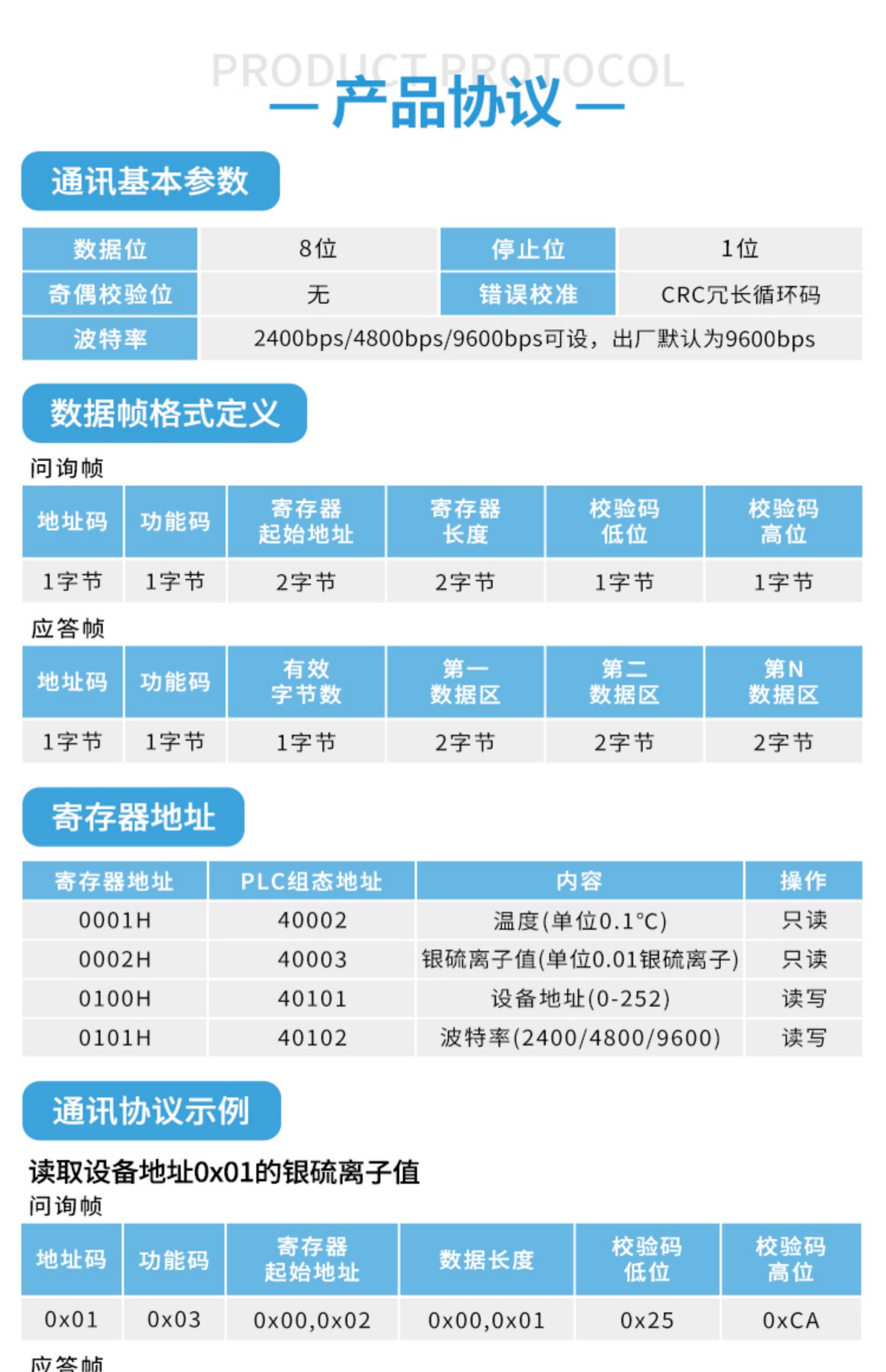 PRODUCT PROTOCOL

— 产品协议 —

通讯基本参数

| 数据位 | 8位 | 停止位 | 1位 |
|---|---|---|---|
| 奇偶校验位 | 无 | 错误校准 | CRC冗长循环码 |
| 波特率 | 2400bps/4800bps/9600bps可设，出厂默认为9600bps | | |

数据帧格式定义

问询帧

| 地址码 | 功能码 | 寄存器起始地址 | 寄存器长度 | 校验码低位 | 校验码高位 |
|---|---|---|---|---|---|
| 1字节 | 1字节 | 2字节 | 2字节 | 1字节 | 1字节 |

应答帧

| 地址码 | 功能码 | 有效字节数 | 第一数据区 | 第二数据区 | 第N数据区 |
|---|---|---|---|---|---|
| 1字节 | 1字节 | 1字节 | 2字节 | 2字节 | 2字节 |

寄存器地址

| 寄存器地址 | PLC组态地址 | 内容 | 操作 |
|---|---|---|---|
| 0001H | 40002 | 温度(单位0.1°C) | 只读 |
| 0002H | 40003 | 银硫离子值(单位0.01银硫离子) | 只读 |
| 0100H | 40101 | 设备地址(0-252) | 读写 |
| 0101H | 40102 | 波特率(2400/4800/9600) | 读写 |

通讯协议示例

读取设备地址0x01的银硫离子值

问询帧

| 地址码 | 功能码 | 寄存器起始地址 | 数据长度 | 校验码低位 | 校验码高位 |
|---|---|---|---|---|---|
| 0x01 | 0x03 | 0x00,0x02 | 0x00,0x01 | 0x25 | 0xCA |

应答帧